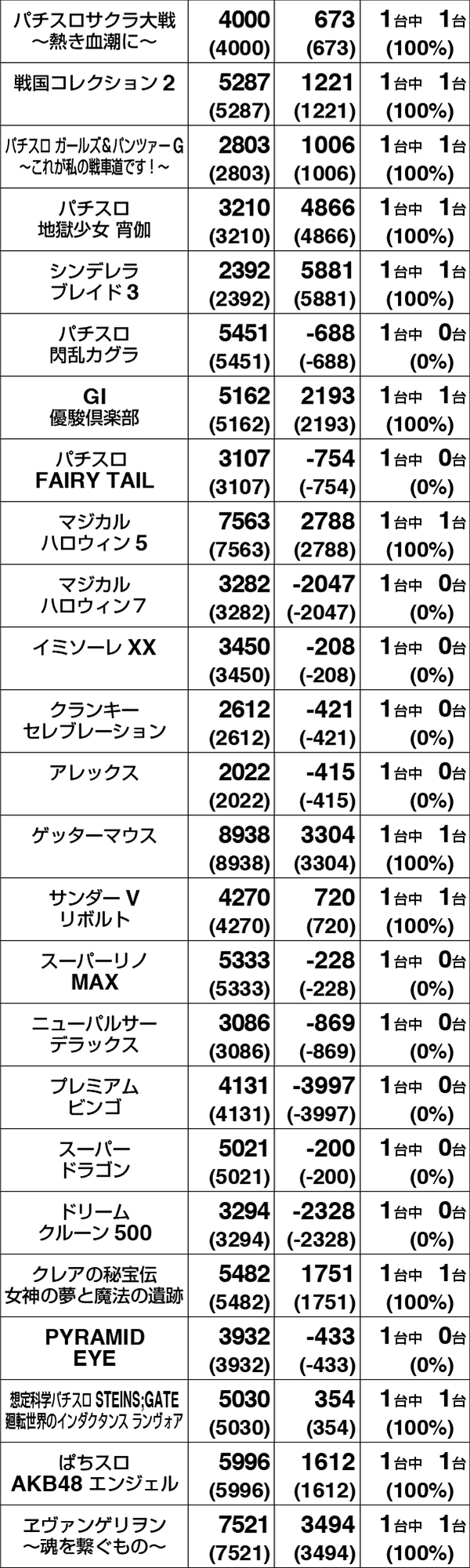 | パチスロサクラ大戦 ～熱き血潮に～ | 4000 (4000) | 673 (673) | 1台中 1台 (100%) |
|---|---|---|---|
| 戦国コレクション2 | 5287 (5287) | 1221 (1221) | 1台中 1台 (100%) |
| パチスロ ガールズ&パンツァーG ～これが私の戦車道です！～ | 2803 (2803) | 1006 (1006) | 1台中 1台 (100%) |
| パチスロ 地獄少女 宵伽 | 3210 (3210) | 4866 (4866) | 1台中 1台 (100%) |
| シンデレラ ブレイド3 | 2392 (2392) | 5881 (5881) | 1台中 1台 (100%) |
| パチスロ 閃乱カグラ | 5451 (5451) | -688 (-688) | 1台中 0台 (0%) |
| GI 優駿倶楽部 | 5162 (5162) | 2193 (2193) | 1台中 1台 (100%) |
| パチスロ FAIRY TAIL | 3107 (3107) | -754 (-754) | 1台中 0台 (0%) |
| マジカル ハロウィン5 | 7563 (7563) | 2788 (2788) | 1台中 1台 (100%) |
| マジカル ハロウィン7 | 3282 (3282) | -2047 (-2047) | 1台中 0台 (0%) |
| イミソーレXX | 3450 (3450) | -208 (-208) | 1台中 0台 (0%) |
| クランキー セレブレーション | 2612 (2612) | -421 (-421) | 1台中 0台 (0%) |
| アレックス | 2022 (2022) | -415 (-415) | 1台中 0台 (0%) |
| ゲッターマウス | 8938 (8938) | 3304 (3304) | 1台中 1台 (100%) |
| サンダーV リボルト | 4270 (4270) | 720 (720) | 1台中 1台 (100%) |
| スーパーリノ MAX | 5333 (5333) | -228 (-228) | 1台中 0台 (0%) |
| ニューパルサー デラックス | 3086 (3086) | -869 (-869) | 1台中 0台 (0%) |
| プレミアム ビンゴ | 4131 (4131) | -3997 (-3997) | 1台中 0台 (0%) |
| スーパー ドラゴン | 5021 (5021) | -200 (-200) | 1台中 0台 (0%) |
| ドリーム クルーン500 | 3294 (3294) | -2328 (-2328) | 1台中 0台 (0%) |
| クレアの秘宝伝 女神の夢と魔法の遺跡 | 5482 (5482) | 1751 (1751) | 1台中 1台 (100%) |
| PYRAMID EYE | 3932 (3932) | -433 (-433) | 1台中 0台 (0%) |
| 想定科学パチスロ STEINS;GATE 廻転世界のインダクタンス ランヴォア | 5030 (5030) | 354 (354) | 1台中 1台 (100%) |
| ぱちスロ AKB48 エンジェル | 5996 (5996) | 1612 (1612) | 1台中 1台 (100%) |
| ヱヴァンゲリヲン ～魂を繋ぐもの～ | 7521 (7521) | 3494 (3494) | 1台中 1台 (100%) |